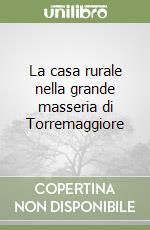 unilibro

La casa rurale nella grande masseria di Torremaggiore

COPERTINA
NON DISPONIBILE